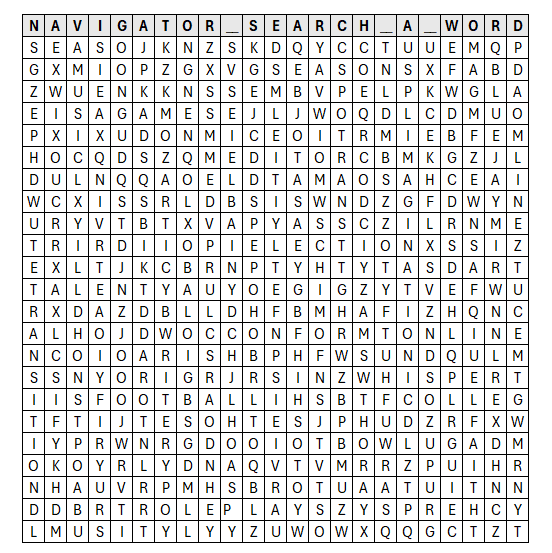 | N | A | V | I | G | A | T | O | R | _ | S | E | A | R | C | H | _ | A | _ | W | O | R | D |
|---|---|---|---|---|---|---|---|---|---|---|---|---|---|---|---|---|---|---|---|---|---|---|
| S | E | A | S | O | J | K | N | Z | S | K | D | Q | Y | C | C | T | U | U | E | M | Q | P |
| G | X | M | I | O | P | Z | G | X | V | G | S | E | A | S | O | N | S | X | F | A | B | D |
| Z | W | U | E | N | K | K | N | S | S | E | M | B | V | P | E | L | P | K | W | G | L | A |
| E | I | S | A | G | A | M | E | S | E | J | L | J | W | O | Q | D | L | C | D | M | U | O |
| P | X | I | X | U | D | O | N | M | I | C | E | O | I | T | R | M | I | E | B | F | E | M |
| H | O | C | Q | D | S | Z | Q | M | E | D | I | T | O | R | C | B | M | K | G | Z | J | L |
| D | U | L | N | Q | Q | A | O | E | L | D | T | A | M | A | O | S | A | H | C | E | A | I |
| W | C | X | I | S | S | R | L | D | B | S | I | S | W | N | D | Z | G | F | D | W | Y | N |
| U | R | Y | V | T | B | T | X | V | A | P | Y | A | S | S | C | Z | I | L | R | N | M | E |
| T | R | I | R | D | I | I | O | P | I | E | L | E | C | T | I | O | N | X | S | S | I | Z |
| E | X | L | T | J | K | C | B | R | N | P | T | Y | H | T | Y | T | A | S | D | A | R | T |
| T | A | L | E | N | T | Y | A | U | Y | O | E | G | I | G | Z | Y | T | V | E | F | W | U |
| R | X | D | A | Z | D | B | L | L | D | H | F | B | M | H | A | F | I | Z | H | Q | N | C |
| A | L | H | O | J | D | W | O | C | C | O | N | F | O | R | M | T | O | N | L | I | N | E |
| N | C | O | I | O | A | R | I | S | H | B | P | H | F | W | S | U | N | D | Q | U | L | M |
| S | S | N | Y | O | R | I | G | R | J | R | S | I | N | Z | W | H | I | S | P | E | R | T |
| I | I | S | F | O | O | T | B | A | L | L | I | H | S | B | T | F | C | O | L | L | E | G |
| T | F | T | I | J | T | E | S | O | H | T | E | S | J | P | H | U | D | Z | R | F | X | W |
| I | Y | P | R | W | N | R | G | D | O | O | I | O | T | B | O | W | L | U | G | A | D | M |
| O | K | O | Y | R | L | Y | D | N | A | Q | V | T | V | M | R | R | Z | P | U | I | H | R |
| N | H | A | U | V | R | P | M | H | S | B | R | O | T | U | A | A | T | U | I | T | N | N |
| D | D | B | R | T | R | O | L | E | P | L | A | Y | S | Z | Y | S | P | R | E | H | C | Y |
| L | M | U | S | I | T | Y | L | Y | Y | Z | U | W | O | W | X | Q | Q | G | C | T | Z | T |